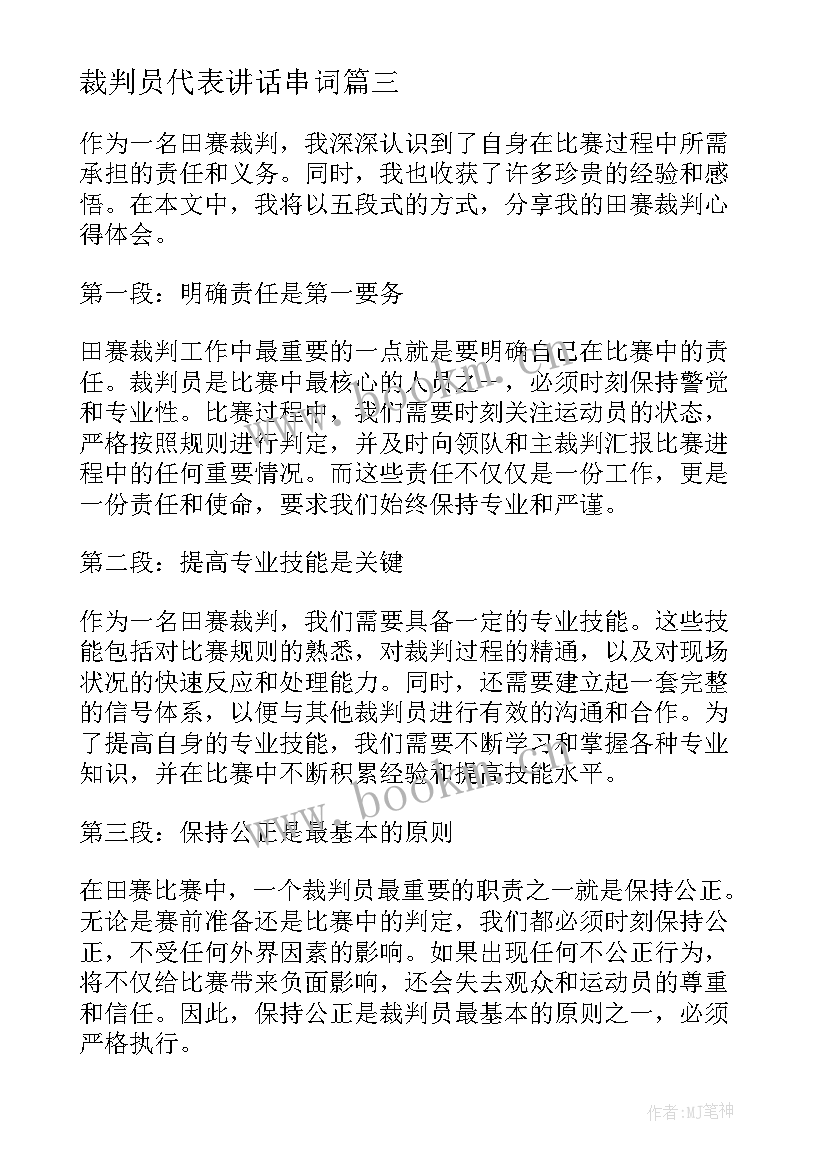 裁判员代表讲话串词篇三

作为一名田赛裁判，我深深认识到了自身在比赛过程中所需承担的责任和义务。同时，我也收获了许多珍贵的经验和感悟。在本文中，我将以五段式的方式，分享我的田赛裁判心得体会。

第一段：明确责任是第一要务

田赛裁判工作中最重要的一点就是要明确自己在比赛中的责任。裁判员是比赛中最核心的人员之一，必须时刻保持警觉和专业性。比赛过程中，我们需要时刻关注运动员的状态，严格按照规则进行判定，并及时向领队和主裁判汇报比赛进程中的任何重要情况。而这些责任不仅仅是一份工作，更是一份责任和使命，要求我们始终保持专业和严谨。

第二段：提高专业技能是关键

作为一名田赛裁判，我们需要具备一定的专业技能。这些技能包括对比赛规则的熟悉，对裁判过程的精通，以及对现场状况的快速反应和处理能力。同时，还需要建立起一套完整的信号体系，以便与其他裁判员进行有效的沟通和合作。为了提高自身的专业技能，我们需要不断学习和掌握各种专业知识，并在比赛中不断积累经验和提高技能水平。

第三段：保持公正是最基本的原则

在田赛比赛中，一个裁判员最重要的职责之一就是保持公正。无论是赛前准备还是比赛中的判定，我们都必须时刻保持公正，不受任何外界因素的影响。如果出现任何不公正行为，将不仅给比赛带来负面影响，还会失去观众和运动员的尊重和信任。因此，保持公正是裁判员最基本的原则之一，必须严格执行。

www.bookm.com

作者:MJ笔神